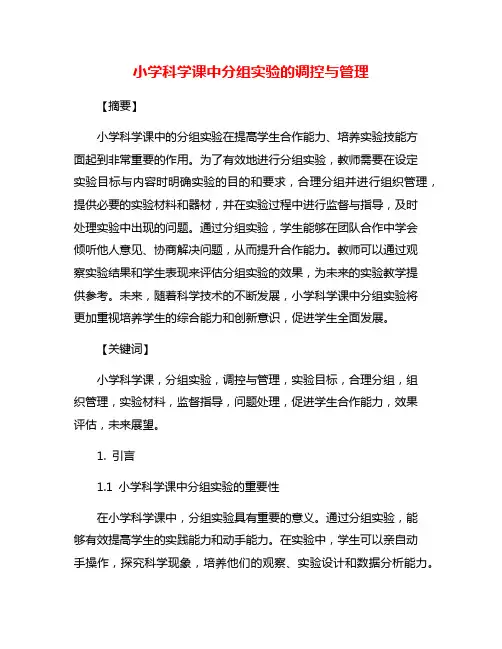 小学科学课中分组实验的调控与管理

【摘要】

小学科学课中的分组实验在提高学生合作能力、培养实验技能方面起到非常重要的作用。为了有效地进行分组实验，教师需要在设定实验目标与内容时明确实验的目的和要求，合理分组并进行组织管理，提供必要的实验材料和器材，并在实验过程中进行监督与指导，及时处理实验中出现的问题。通过分组实验，学生能够在团队合作中学会倾听他人意见、协商解决问题，从而提升合作能力。教师可以通过观察实验结果和学生表现来评估分组实验的效果，为未来的实验教学提供参考。未来，随着科学技术的不断发展，小学科学课中分组实验将更加重视培养学生的综合能力和创新意识，促进学生全面发展。

【关键词】

小学科学课，分组实验，调控与管理，实验目标，合理分组，组织管理，实验材料，监督指导，问题处理，促进学生合作能力，效果评估，未来展望。

1. 引言

1.1 小学科学课中分组实验的重要性

在小学科学课中，分组实验具有重要的意义。通过分组实验，能够有效提高学生的实践能力和动手能力。在实验中，学生可以亲自动手操作，探究科学现象，培养他们的观察、实验设计和数据分析能力。